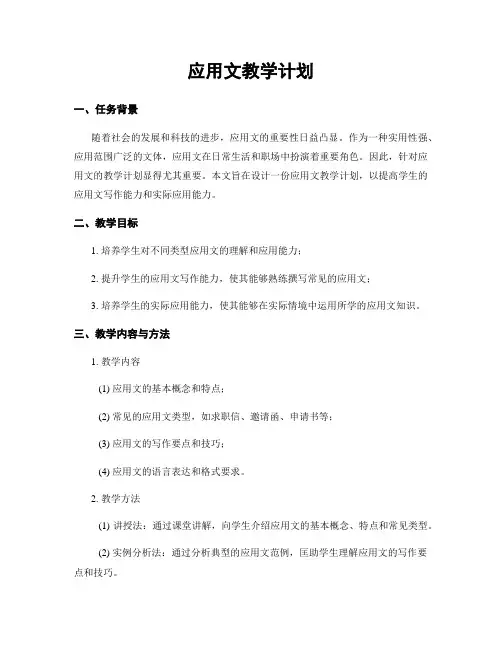 应用文教学计划

一、任务背景

随着社会的发展和科技的进步，应用文的重要性日益凸显。作为一种实用性强、应用范围广泛的文体，应用文在日常生活和职场中扮演着重要角色。因此，针对应用文的教学计划显得尤其重要。本文旨在设计一份应用文教学计划，以提高学生的应用文写作能力和实际应用能力。

二、教学目标

1. 培养学生对不同类型应用文的理解和应用能力；

2. 提升学生的应用文写作能力，使其能够熟练撰写常见的应用文；

3. 培养学生的实际应用能力，使其能够在实际情境中运用所学的应用文知识。

三、教学内容与方法

1. 教学内容

(1) 应用文的基本概念和特点；

(2) 常见的应用文类型，如求职信、邀请函、申请书等；

(3) 应用文的写作要点和技巧；

(4) 应用文的语言表达和格式要求。

2. 教学方法

(1) 讲授法：通过课堂讲解，向学生介绍应用文的基本概念、特点和常见类型。

(2) 实例分析法：通过分析典型的应用文范例，匡助学生理解应用文的写作要点和技巧。